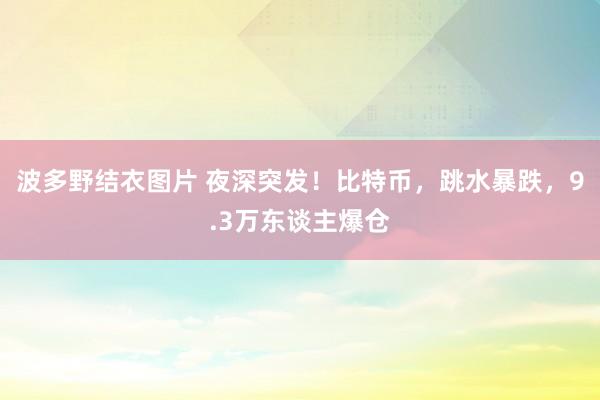 波多野结衣图片 夜深突发！比特币，跳水暴跌，9.3万东谈主爆仓